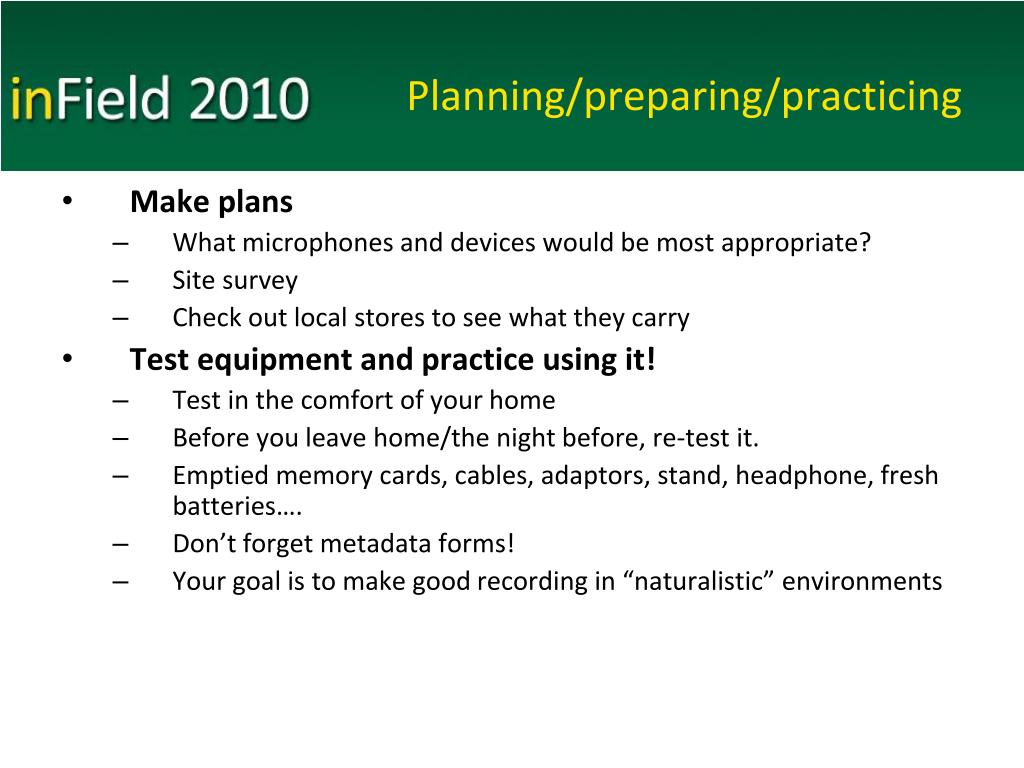 inField 2010

Planning/preparing/practicing

• Make plans
– What microphones and devices would be most appropriate?
– Site survey
– Check out local stores to see what they carry
• Test equipment and practice using it!
– Test in the comfort of your home
– Before you leave home/the night before, re-test it.
– Emptied memory cards, cables, adaptors, stand, headphone, fresh batteries….
– Don’t forget metadata forms!
– Your goal is to make good recording in “naturalistic” environments